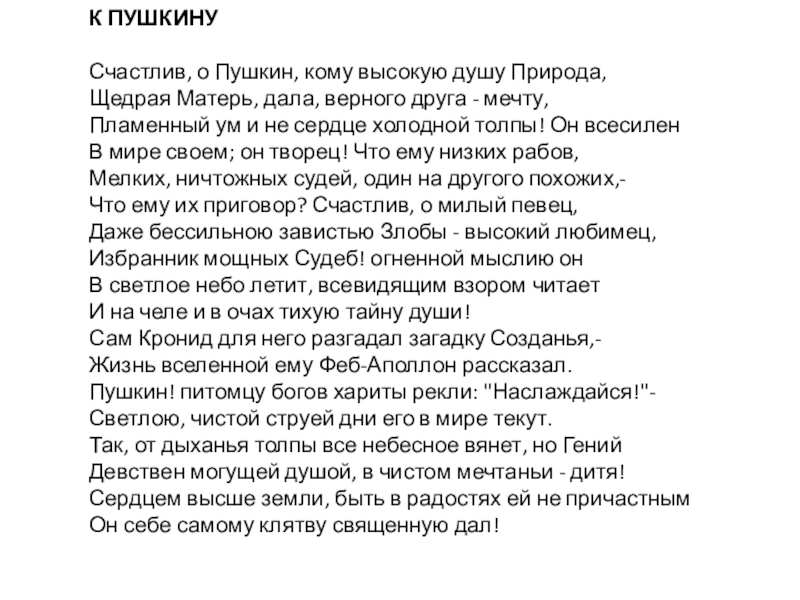 К ПУШКИНУ

Счастлив, о Пушкин, кому высокую душу Природа,
Щедрая Матерь, дала, верного друга - мечту,
Пламенный ум и не сердце холодной толпы! Он всесилен
В мире своем; он творец! Что ему низких рабов,
Мелких, ничтожных судей, один на другого похожих,-
Что ему их приговор? Счастлив, о милый певец,
Даже бессильною завистью Злобы - высокий любимец,
Избранник мощных Судеб! огненной мыслию он
В светлое небо летит, всевидящим взором читает
И на челе и в очах тихую тайну души!
Сам Кронид для него разгадал загадку Созданья,-
Жизнь вселенной ему Феб-Аполлон рассказал.
Пушкин! питомцу богов хариты рекли: "Наслаждайся!"-
Светлою, чистой струей дни его в мире текут.
Так, от дыханья толпы все небесное вянет, но Гений
Девствен могущей душой, в чистом мечтаньи - дитя!
Сердцем высше земли, быть в радостях ей не причастным
Он себе самому клятву священную дал!